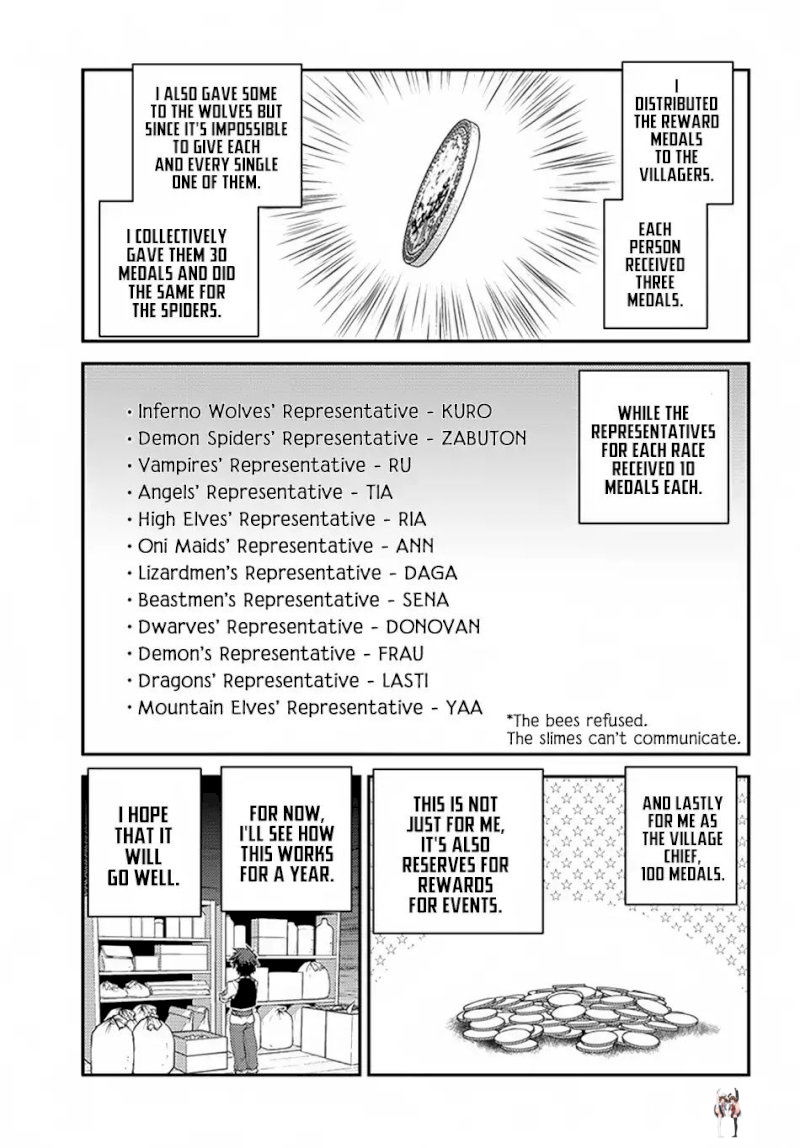 I DISTRIBUTED THE REWARD MEDALS TO THE VILLAGERS.

EACH PERSON RECEIVED THREE MEDALS.

I ALSO GAVE SOME TO THE WOLVES BUT SINCE IT'S IMPOSSIBLE TO GIVE EACH AND EVERY SINGLE ONE OF THEM.

I COLLECTIVELY GAVE THEM 30 MEDALS AND DID THE SAME FOR THE SPIDERS.

WHILE THE REPRESENTATIVES FOR EACH RACE RECEIVED 10 MEDALS EACH.

• Inferno Wolves' Representative - KURO
• Demon Spiders' Representative - ZABUTON
• Vampires' Representative - RU
• Angels' Representative - TIA
• High Elves' Representative - RIA
• Oni Maids' Representative - ANN
• Lizardmen's Representative - DAGA
• Beastmen's Representative - SENA
• Dwarves' Representative - DONOVAN
• Demon's Representative - FRAU
• Dragons' Representative - LASTI
• Mountain Elves' Representative - YAA

*The bees refused.
The slimes can't communicate.

AND LASTLY FOR ME AS THE VILLAGE CHIEF, 100 MEDALS.

THIS IS NOT JUST FOR ME, IT'S ALSO RESERVES FOR REWARDS FOR EVENTS.

FOR NOW, I'LL SEE HOW THIS WORKS FOR A YEAR.

I HOPE THAT IT WILL GO WELL.